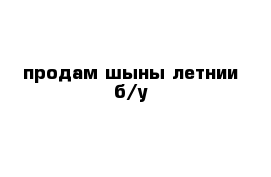 продам шыны летнии б/у